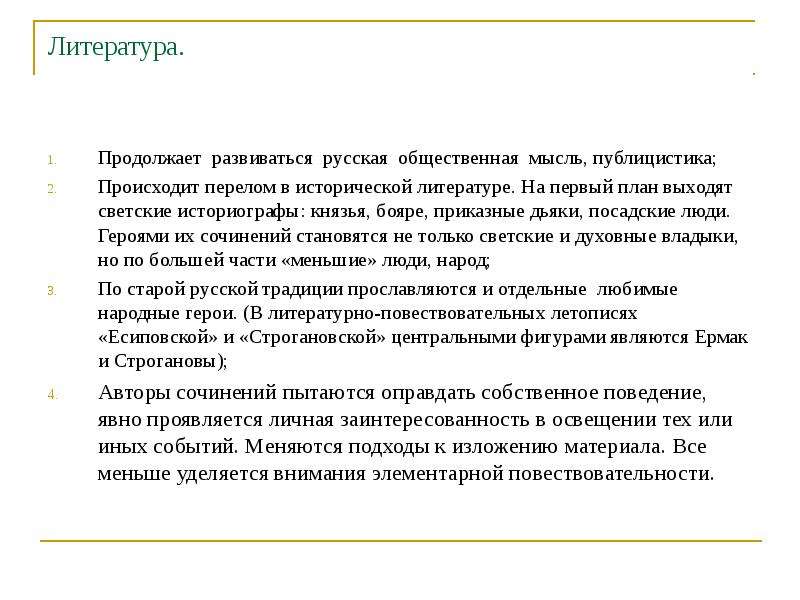 Литература.

1. Продолжает развиваться русская общественная мысль, публицистика;
2. Происходит перелом в исторической литературе. На первый план выходят светские историографы: князья, бояре, приказные дьяки, посадские люди. Героями их сочинений становятся не только светские и духовные владыки, но по большей части «меньшие» люди, народ;
3. По старой русской традиции прославляются и отдельные любимые народные герои. (В литературно-повествовательных летописях «Есиповской» и «Строгановской» центральными фигурами являются Ермак и Строгановы);
4. Авторы сочинений пытаются оправдать собственное поведение, явно проявляется личная заинтересованность в освещении тех или иных событий. Меняются подходы к изложению материала. Все меньше уделяется внимания элементарной повествовательности.